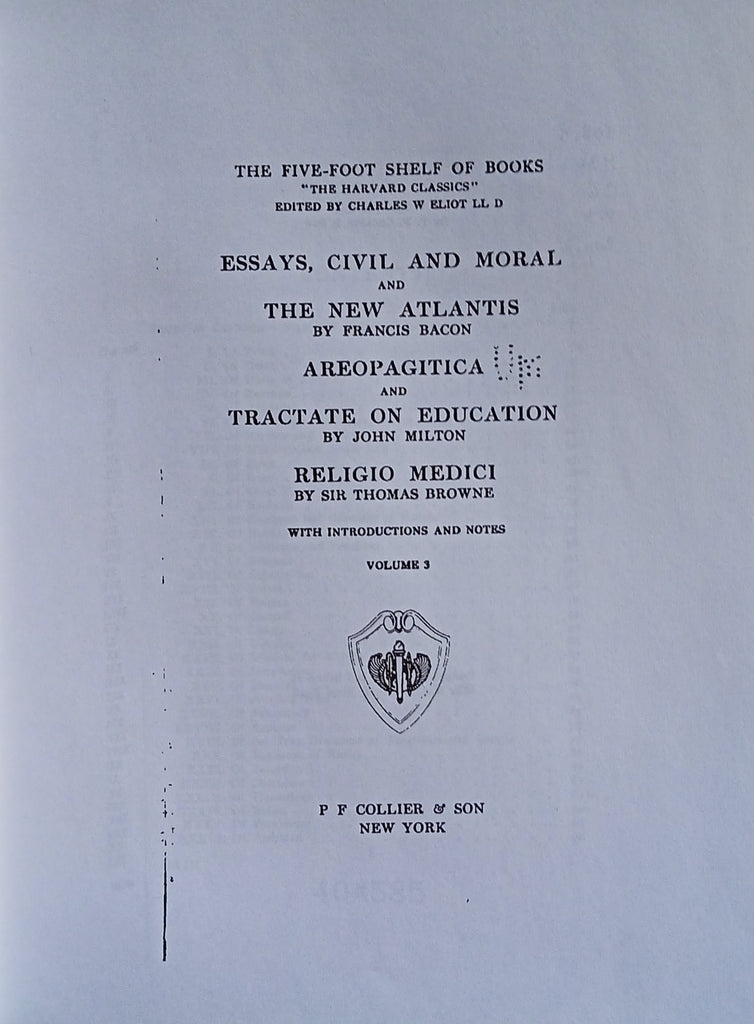 THE FIVE-FOOT SHELF OF BOOKS
"THE HARVARD CLASSICS"
EDITED BY CHARLES W ELIOT LL D

ESSAYS, CIVIL AND MORAL
AND
THE NEW ATLANTIS
BY FRANCIS BACON

AREOPAGITICA
AND
TRACTATE ON EDUCATION
BY JOHN MILTON

RELIGIO MEDICI
BY SIR THOMAS BROWNE

WITH INTRODUCTIONS AND NOTES

VOLUME 3

P F COLLIER & SON
NEW YORK